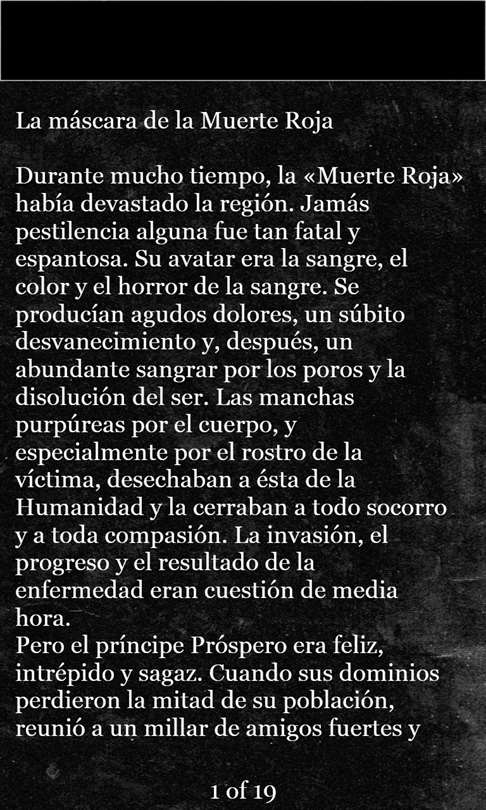 La máscara de la Muerte Roja

Durante mucho tiempo, la «Muerte Roja» había devastado la región. Jamás pestilencia alguna fue tan fatal y espantosa. Su avatar era la sangre, el color y el horror de la sangre. Se producían agudos dolores, un súbito desvanecimiento y, después, un abundante sangrar por los poros y la disolución del ser. Las manchas purpúreas por el cuerpo, y especialmente por el rostro de la víctima, desechaban a ésta de la Humanidad y la cerraban a todo socorro y a toda compasión. La invasión, el progreso y el resultado de la enfermedad eran cuestión de media hora.
Pero el príncipe Próspero era feliz, intrépido y sagaz. Cuando sus dominios perdieron la mitad de su población, reunió a un millar de amigos fuertes y

1 of 19